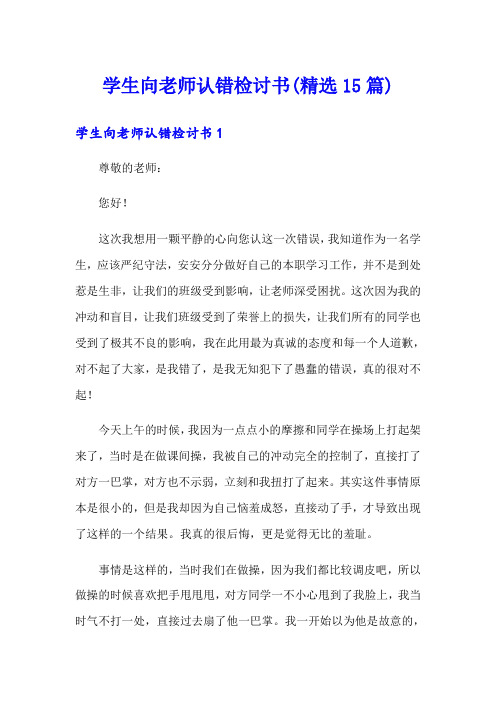 学生向老师认错检讨书(精选15篇)

学生向老师认错检讨书1

尊敬的老师：

您好！

这次我想用一颗平静的心向您认这一次错误，我知道作为一名学生，应该严纪守法，安安分分做好自己的本职学习工作，并不是到处惹是生非，让我们的班级受到影响，让老师深受困扰。这次因为我的冲动和盲目，让我们班级受到了荣誉上的损失，让我们所有的同学也受到了极其不良的影响，我在此用最为真诚的态度和每一个人道歉，对不起了大家，是我错了，是我无知犯下了愚蠢的错误，真的很对不起！

今天上午的时候，我因为一点点小的摩擦和同学在操场上打起架来了，当时是在做课间操，我被自己的冲动完全的控制了，直接打了对方一巴掌，对方也不示弱，立刻和我扭打了起来。其实这件事情原本是很小的，但是我却因为自己恼羞成怒，直接动了手，才导致出现了这样的一个结果。我真的很后悔，更是觉得无比的羞耻。

事情是这样的，当时我们在做操，因为我们都比较调皮吧，所以做操的时候喜欢把手甩甩甩，对方同学一不小心甩到了我脸上，我当时气不打一处，直接过去扇了他一巴掌。我一开始以为他是故意的，